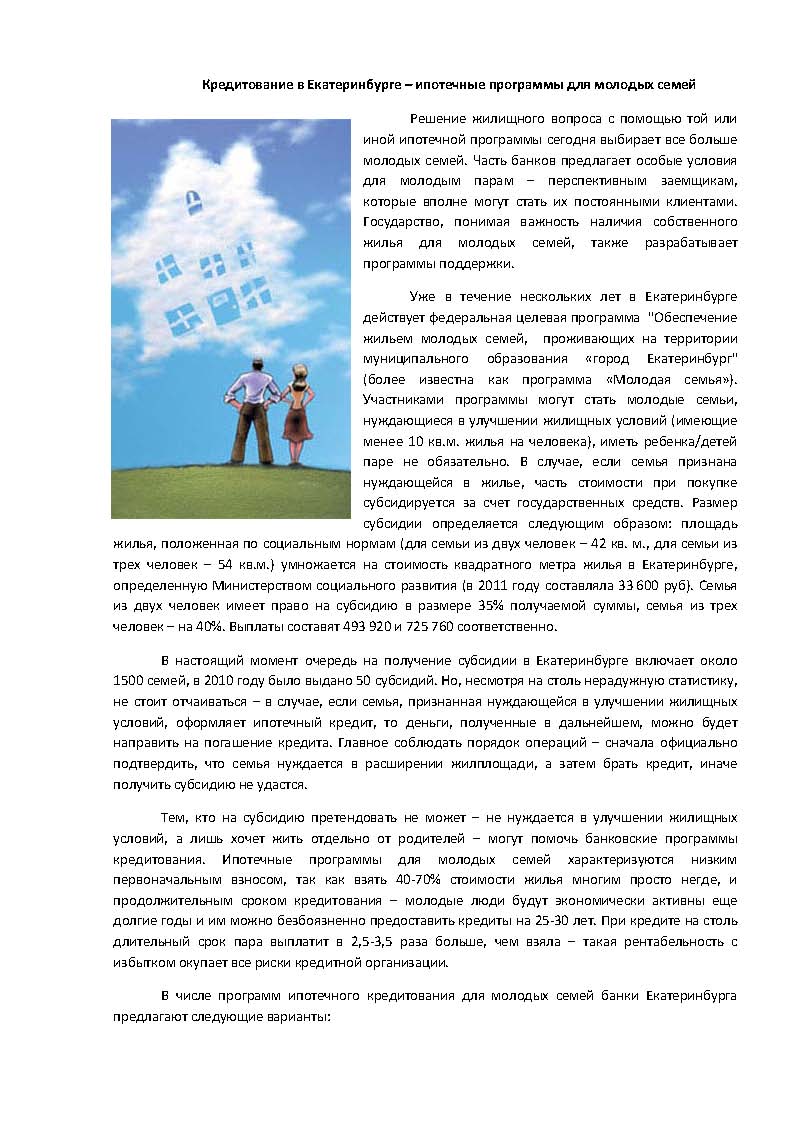 Кредитование в Екатеринбурге – ипотечные программы для молодых семей

Решение жилищного вопроса с помощью той или иной ипотечной программы сегодня выбирает все больше молодых семей. Часть банков предлагает особые условия для молодым парам – перспективным заемщикам, которые вполне могут стать их постоянными клиентами. Государство, понимая важность наличия собственного жилья для молодых семей, также разрабатывает программы поддержки.

Уже в течение нескольких лет в Екатеринбурге действует федеральная целевая программа "Обеспечение жильем молодых семей, проживающих на территории муниципального образования «город Екатеринбург" (более известна как программа «Молодая семья»). Участниками программы могут стать молодые семьи, нуждающиеся в улучшении жилищных условий (имеющие менее 10 кв.м. жилья на человека), иметь ребенка/детей паре не обязательно. В случае, если семья признана нуждающейся в жилье, часть стоимости при покупке субсидируется за счет государственных средств. Размер субсидии определяется следующим образом: площадь жилья, положенная по социальным нормам (для семьи из двух человек – 42 кв. м., для семьи из трех человек – 54 кв.м.) умножается на стоимость квадратного метра жилья в Екатеринбурге, определенную Министерством социального развития (в 2011 году составляла 33 600 руб). Семья из двух человек имеет право на субсидию в размере 35% получаемой суммы, семья из трех человек – на 40%. Выплаты составят 493 920 и 725 760 соответственно.

В настоящий момент очередь на получение субсидии в Екатеринбурге включает около 1500 семей, в 2010 году было выдано 50 субсидий. Но, несмотря на столь нерадужную статистику, не стоит отчаиваться – в случае, если семья, признанная нуждающейся в улучшении жилищных условий, оформляет ипотечный кредит, то деньги, полученные в дальнейшем, можно будет направить на погашение кредита. Главное соблюдать порядок операций – сначала официально подтвердить, что семья нуждается в расширении жилплощади, а затем брать кредит, иначе получить субсидию не удастся.

Тем, кто на субсидию претендовать не может – не нуждается в улучшении жилищных условий, а лишь хочет жить отдельно от родителей – могут помочь банковские программы кредитования. Ипотечные программы для молодых семей характеризуются низким первоначальным взносом, так как взять 40-70% стоимости жилья многим просто негде, и продолжительным сроком кредитования – молодые люди будут экономически активны еще долгие годы и им можно безбоязненно предоставить кредиты на 25-30 лет. При кредите на столь длительный срок пара выплатит в 2,5-3,5 раза больше, чем взяла – такая рентабельность с избытком окупает все риски кредитной организации.

В числе программ ипотечного кредитования для молодых семей банки Екатеринбурга предлагают следующие варианты: